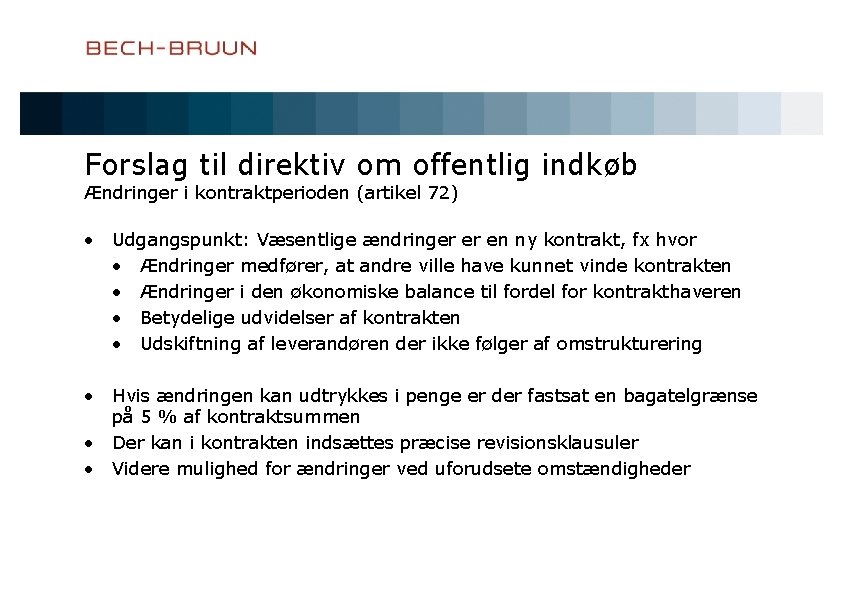 BECH-BRUUN

Forslag til direktiv om offentlig indkøb
Ændringer i kontraktperioden (artikel 72)

• Udgangspunkt: Væsentlige ændringer er en ny kontrakt, fx hvor
  • Ændringer medfører, at andre ville have kunnet vinde kontrakten
  • Ændringer i den økonomiske balance til fordel for kontrakthaveren
  • Betydelige udvidelser af kontrakten
  • Udskiftning af leverandøren der ikke følger af omstrukturering

• Hvis ændringen kan udtrykkes i penge er der fastsat en bagatelgrænse på 5 % af kontraktsummen
• Der kan i kontrakten indsættes præcise revisionsklausuler
• Videre mulighed for ændringer ved uforudsete omstændigheder